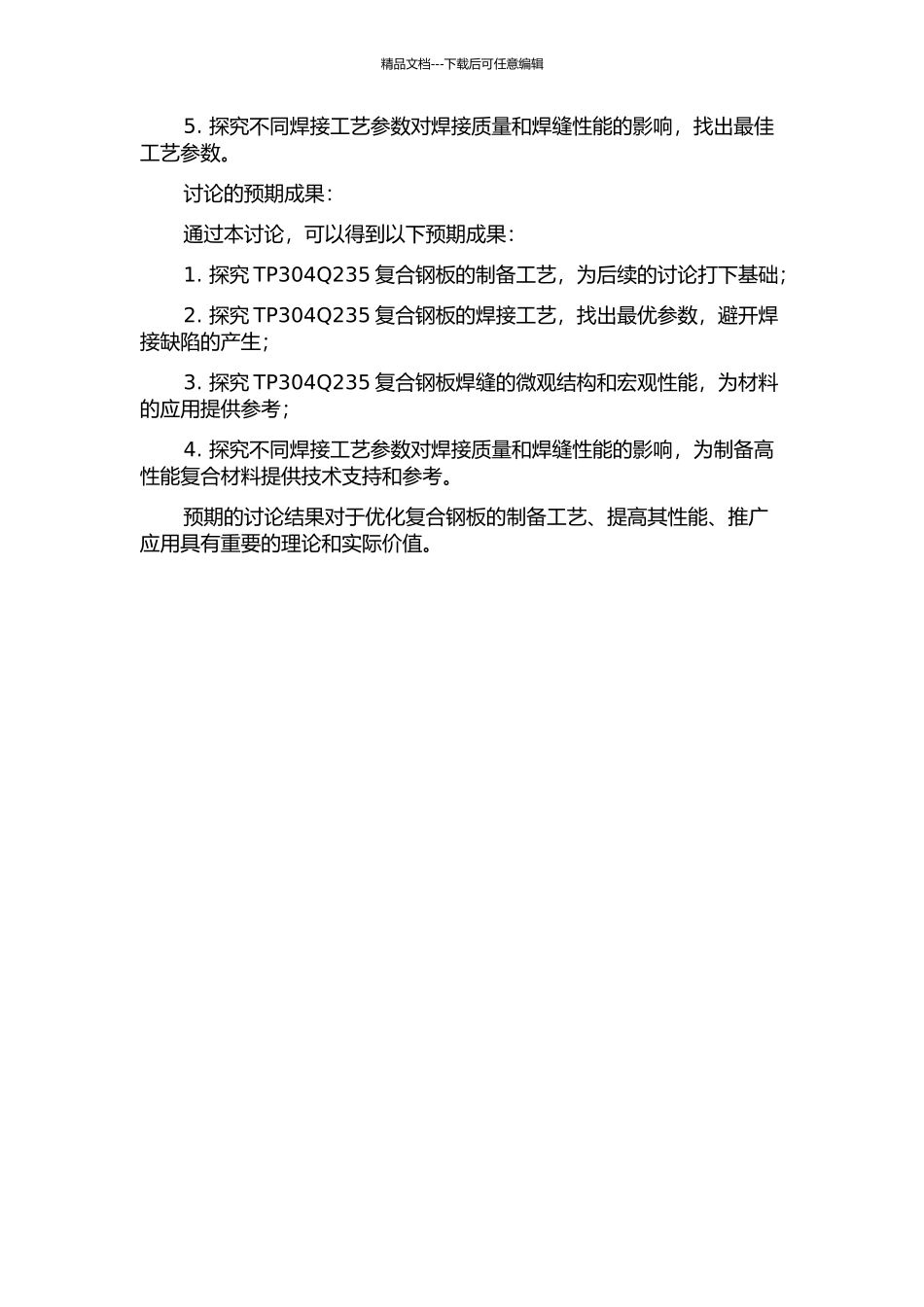 精品文档---下载后可任意编辑

5. 探究不同焊接工艺参数对焊接质量和焊缝性能的影响，找出最佳工艺参数。

讨论的预期成果：

通过本讨论，可以得到以下预期成果：

1. 探究 TP304Q235 复合钢板的制备工艺，为后续的讨论打下基础；

2. 探究 TP304Q235 复合钢板的焊接工艺，找出最优参数，避开焊接缺陷的产生；

3. 探究 TP304Q235 复合钢板焊缝的微观结构和宏观性能，为材料的应用提供参考；

4. 探究不同焊接工艺参数对焊接质量和焊缝性能的影响，为制备高性能复合材料提供技术支持和参考。

预期的讨论结果对于优化复合钢板的制备工艺、提高其性能、推广应用具有重要的理论和实际价值。